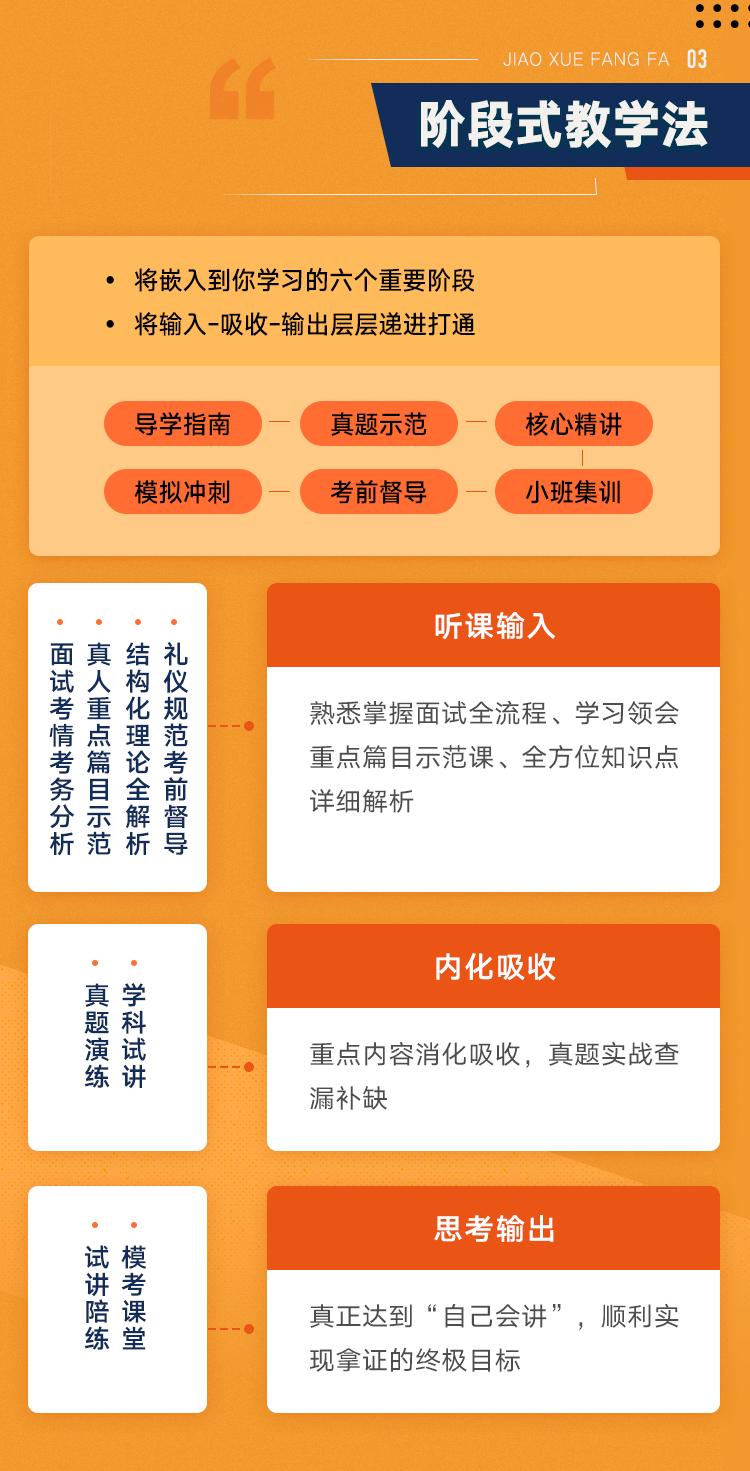 JIAO XUE FANG FA 03

阶段式教学法

• 将嵌入到你学习的六个重要阶段
• 将输入-吸收-输出层层递进打通

导学指南 — 真题示范 — 核心精讲
模拟冲刺 — 考前督导 — 小班集训

• 面试考情考务分析
• 真人重点篇目示范
• 结构化理论全解析
• 礼仪规范考前督导

听课输入

熟悉掌握面试全流程、学习领会重点篇目示范课、全方位知识点详细解析

• 真题演练
• 学科试讲

内化吸收

重点内容消化吸收，真题实战查漏补缺

• 试讲陪练
• 模考课堂

思考输出

真正达到“自己会讲”，顺利实现拿证的终极目标